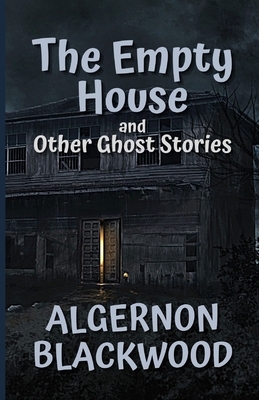 The Empty House
and
Other Ghost Stories

ALGERNON
BLACKWOOD